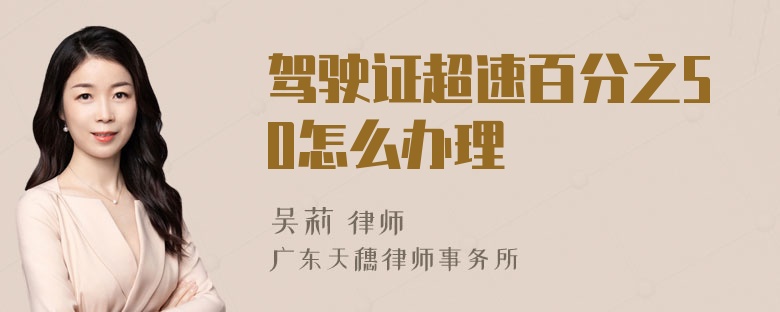 驾驶证超速百分之50怎么办理

吴莉 律师
广东天穗律师事务所